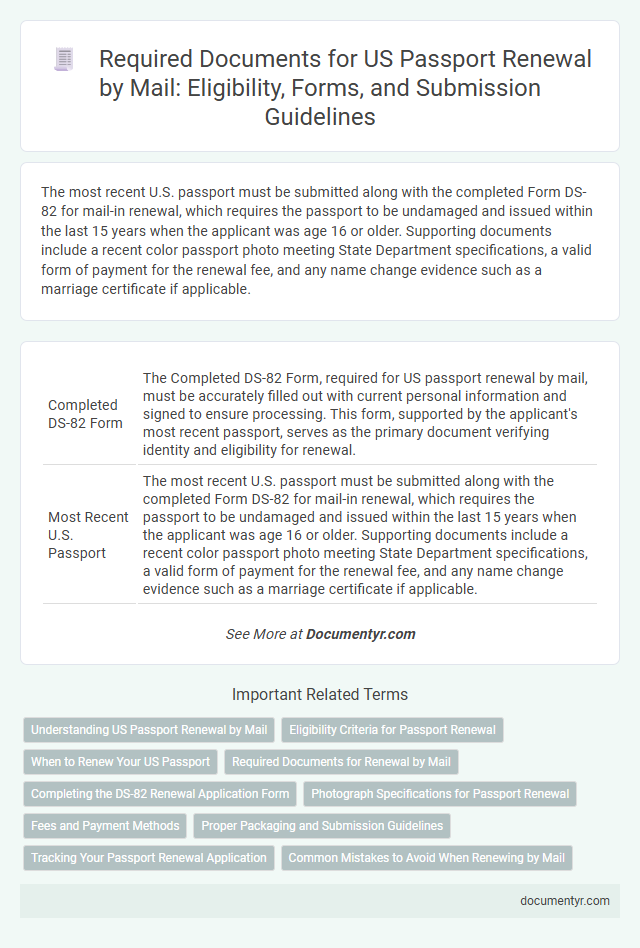 Required Documents for US Passport Renewal by Mail: Eligibility, Forms, and Submission Guidelines

The most recent U.S. passport must be submitted along with the completed Form DS-82 for mail-in renewal, which requires the passport to be undamaged and issued within the last 15 years when the applicant was age 16 or older. Supporting documents include a recent color passport photo meeting State Department specifications, a valid form of payment for the renewal fee, and any name change evidence such as a marriage certificate if applicable.

| | |
|---|---|
| Completed DS-82 Form | The Completed DS-82 Form, required for US passport renewal by mail, must be accurately filled out with current personal information and signed to ensure processing. This form, supported by the applicant's most recent passport, serves as the primary document verifying identity and eligibility for renewal. |
| Most Recent U.S. Passport | The most recent U.S. passport must be submitted along with the completed Form DS-82 for mail-in renewal, which requires the passport to be undamaged and issued within the last 15 years when the applicant was age 16 or older. Supporting documents include a recent color passport photo meeting State Department specifications, a valid form of payment for the renewal fee, and any name change evidence such as a marriage certificate if applicable. |

See More at Documentyr.com

Important Related Terms

Understanding US Passport Renewal by Mail
Eligibility Criteria for Passport Renewal
When to Renew Your US Passport
Required Documents for Renewal by Mail
Completing the DS-82 Renewal Application Form
Photograph Specifications for Passport Renewal
Fees and Payment Methods
Proper Packaging and Submission Guidelines
Tracking Your Passport Renewal Application
Common Mistakes to Avoid When Renewing by Mail

documentyr.com